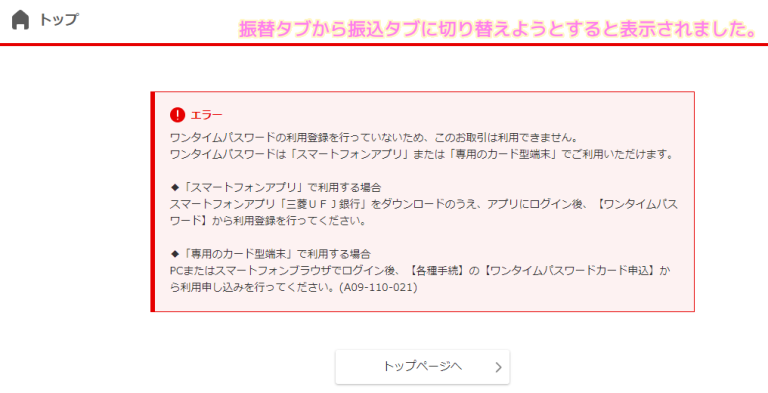 トップ

振替タブから振込タブに切り替えようとすると表示されました。

エラー

ワンタイムパスワードの利用登録を行っていないため、このお取引は利用できません。
ワンタイムパスワードは「スマートフォンアプリ」または「専用のカード型端末」でご利用いただけます。

◆「スマートフォンアプリ」で利用する場合
スマートフォンアプリ「三菱ＵＦＪ銀行」をダウンロードのうえ、アプリにログイン後、【ワンタイムパスワード】から利用登録を行ってください。

◆「専用のカード型端末」で利用する場合
PCまたはスマートフォンブラウザでログイン後、【各種手続】の【ワンタイムパスワードカード申込】から利用申し込みを行ってください。(A09-110-021)

トップページへ